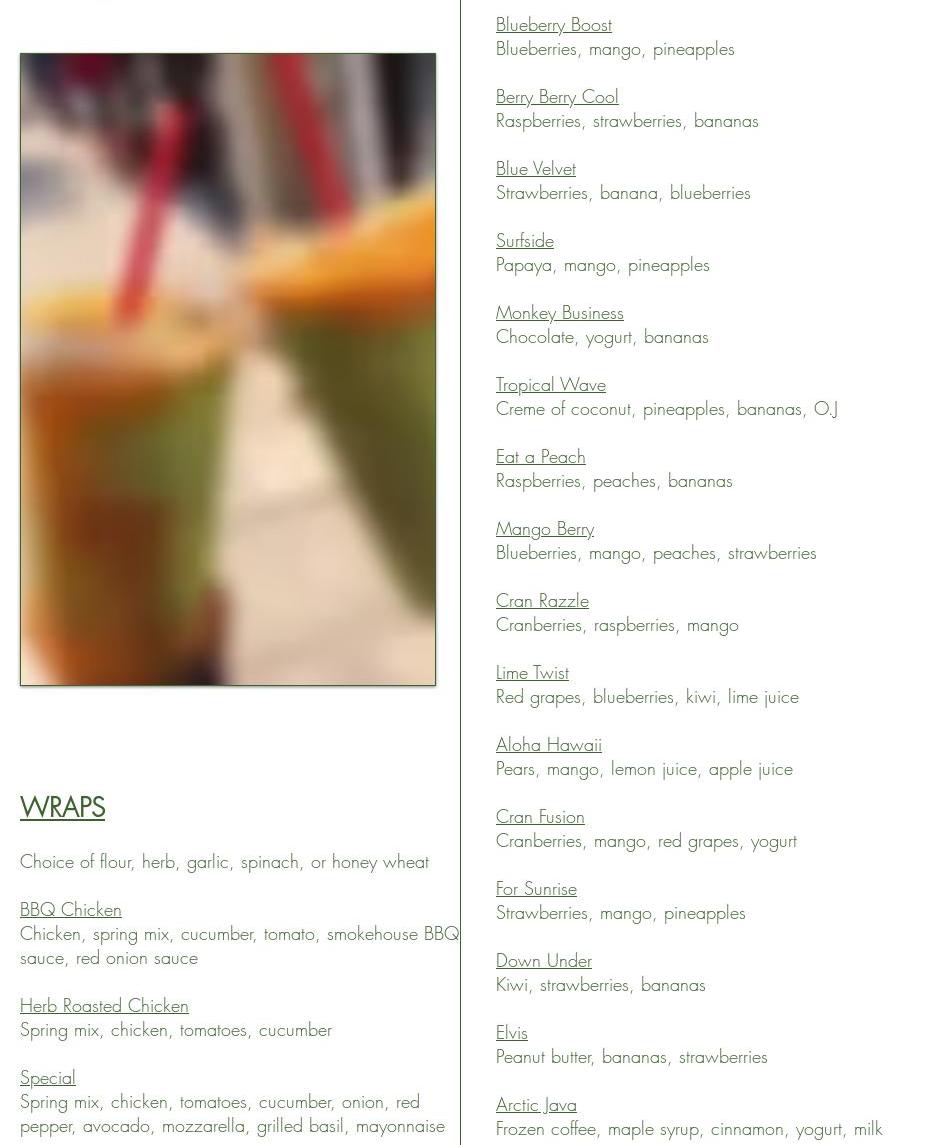 WRAPS

Choice of flour, herb, garlic, spinach, or honey wheat

BBQ Chicken
Chicken, spring mix, cucumber, tomato, smokehouse BBQ sauce, red onion sauce

Herb Roasted Chicken
Spring mix, chicken, tomatoes, cucumber

Special
Spring mix, chicken, tomatoes, cucumber, onion, red pepper, avocado, mozzarella, grilled basil, mayonnaise

Blueberry Boost
Blueberries, mango, pineapples

Berry Berry Cool
Raspberries, strawberries, bananas

Blue Velvet
Strawberries, banana, blueberries

Surfside
Papaya, mango, pineapples

Monkey Business
Chocolate, yogurt, bananas

Tropical Wave
Creme of coconut, pineapples, bananas, O.J

Eat a Peach
Raspberries, peaches, bananas

Mango Berry
Blueberries, mango, peaches, strawberries

Cran Razzle
Cranberries, raspberries, mango

Lime Twist
Red grapes, blueberries, kiwi, lime juice

Aloha Hawaii
Pears, mango, lemon juice, apple juice

Cran Fusion
Cranberries, mango, red grapes, yogurt

For Sunrise
Strawberries, mango, pineapples

Down Under
Kiwi, strawberries, bananas

Elvis
Peanut butter, bananas, strawberries

Arctic Java
Frozen coffee, maple syrup, cinnamon, yogurt, milk